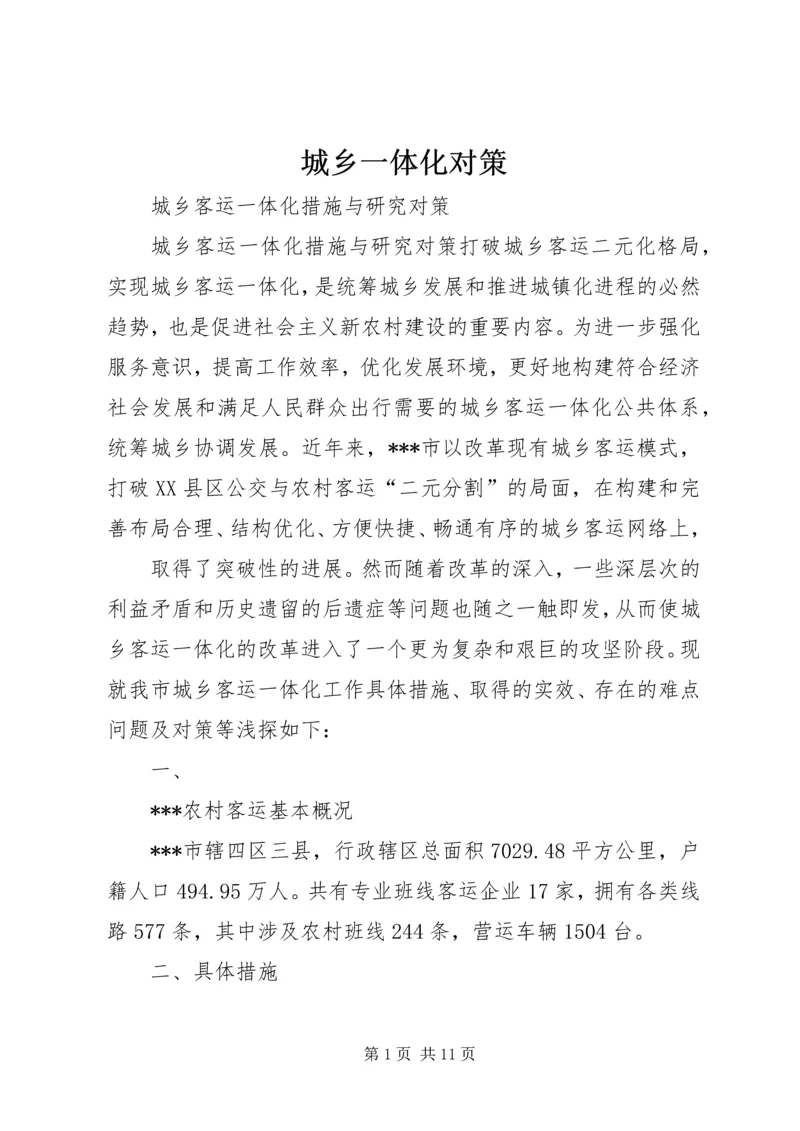 城乡一体化对策

城乡客运一体化措施与研究对策

城乡客运一体化措施与研究对策打破城乡客运二元化格局，实现城乡客运一体化，是统筹城乡发展和推进城镇化进程的必然趋势，也是促进社会主义新农村建设的重要内容。为进一步强化服务意识，提高工作效率，优化发展环境，更好地构建符合经济社会发展和满足人民群众出行需要的城乡客运一体化公共体系，统筹城乡协调发展。近年来，***市以改革现有城乡客运模式，打破XX县区公交与农村客运“二元分割”的局面，在构建和完善布局合理、结构优化、方便快捷、畅通有序的城乡客运网络上，

取得了突破性的进展。然而随着改革的深入，一些深层次的利益矛盾和历史遗留的后遗症等问题也随之一触即发，从而使城乡客运一体化的改革进入了一个更为复杂和艰巨的攻坚阶段。现就我市城乡客运一体化工作具体措施、取得的实效、存在的难点问题及对策等浅探如下：

一、

***农村客运基本概况

***市辖四区三县，行政辖区总面积7029.48平方公里，户籍人口494.95万人。共有专业班线客运企业17家，拥有各类线路577条，其中涉及农村班线244条，营运车辆1504台。

二、具体措施

第1页 共11页